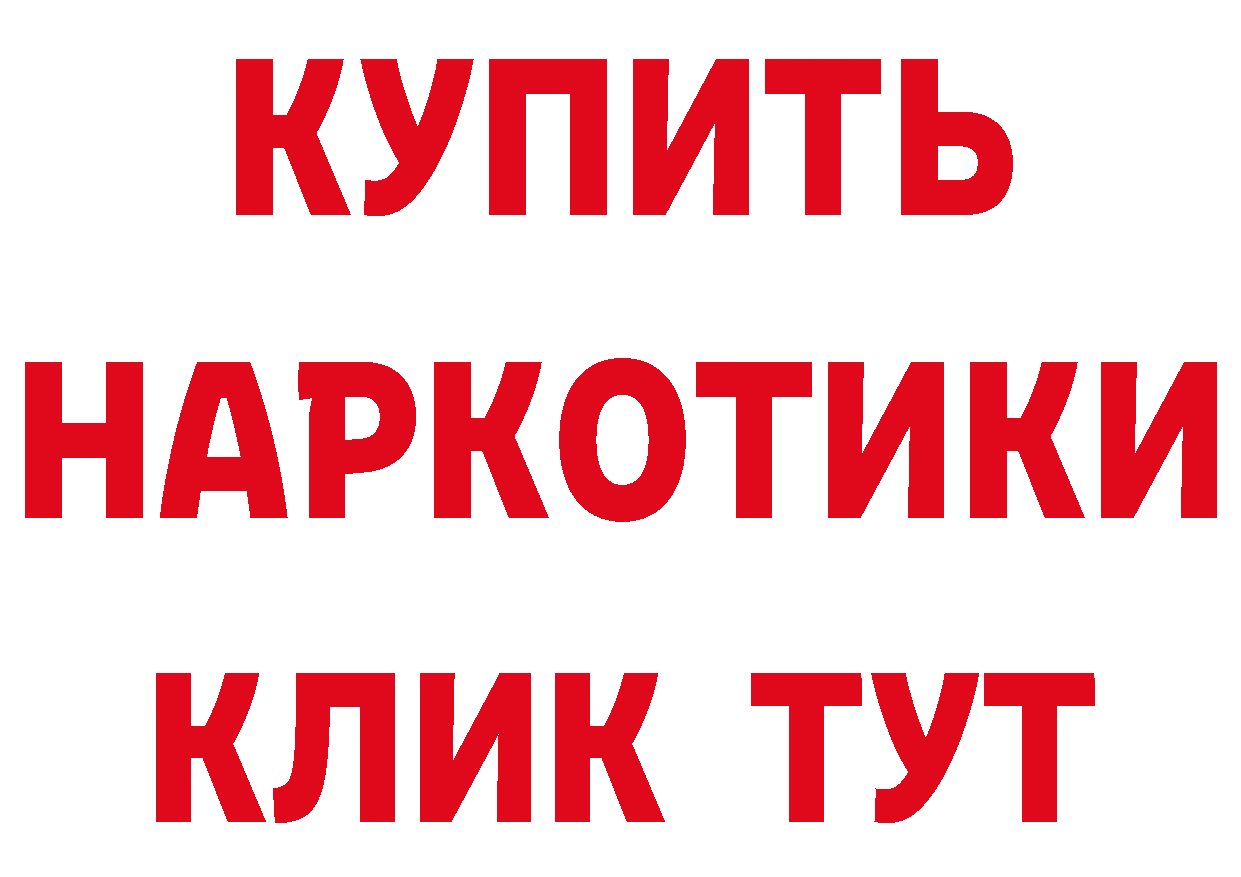 КУПИТЬ
НАРКОТИКИ
КЛИК ТУТ